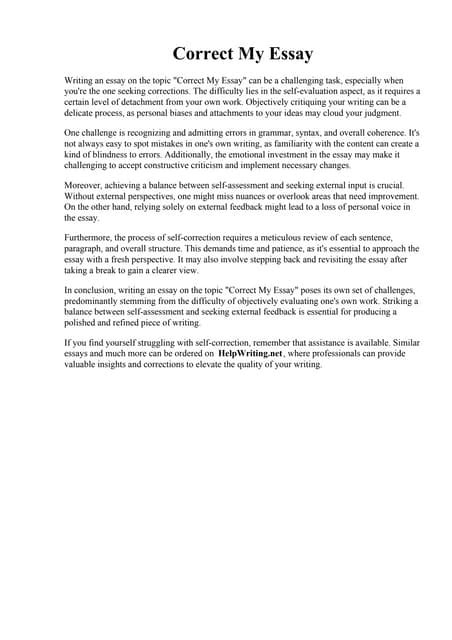 Correct My Essay

Writing an essay on the topic "Correct My Essay" can be a challenging task, especially when you're the one seeking corrections. The difficulty lies in the self-evaluation aspect, as it requires a certain level of detachment from your own work. Objectively critiquing your writing can be a delicate process, as personal biases and attachments to your ideas may cloud your judgment.

One challenge is recognizing and admitting errors in grammar, syntax, and overall coherence. It's not always easy to spot mistakes in one's own writing, as familiarity with the content can create a kind of blindness to errors. Additionally, the emotional investment in the essay may make it challenging to accept constructive criticism and implement necessary changes.

Moreover, achieving a balance between self-assessment and seeking external input is crucial. Without external perspectives, one might miss nuances or overlook areas that need improvement. On the other hand, relying solely on external feedback might lead to a loss of personal voice in the essay.

Furthermore, the process of self-correction requires a meticulous review of each sentence, paragraph, and overall structure. This demands time and patience, as it's essential to approach the essay with a fresh perspective. It may also involve stepping back and revisiting the essay after taking a break to gain a clearer view.

In conclusion, writing an essay on the topic "Correct My Essay" poses its own set of challenges, predominantly stemming from the difficulty of objectively evaluating one's own work. Striking a balance between self-assessment and seeking external feedback is essential for producing a polished and refined piece of writing.

If you find yourself struggling with self-correction, remember that assistance is available. Similar essays and much more can be ordered on HelpWriting.net, where professionals can provide valuable insights and corrections to elevate the quality of your writing.